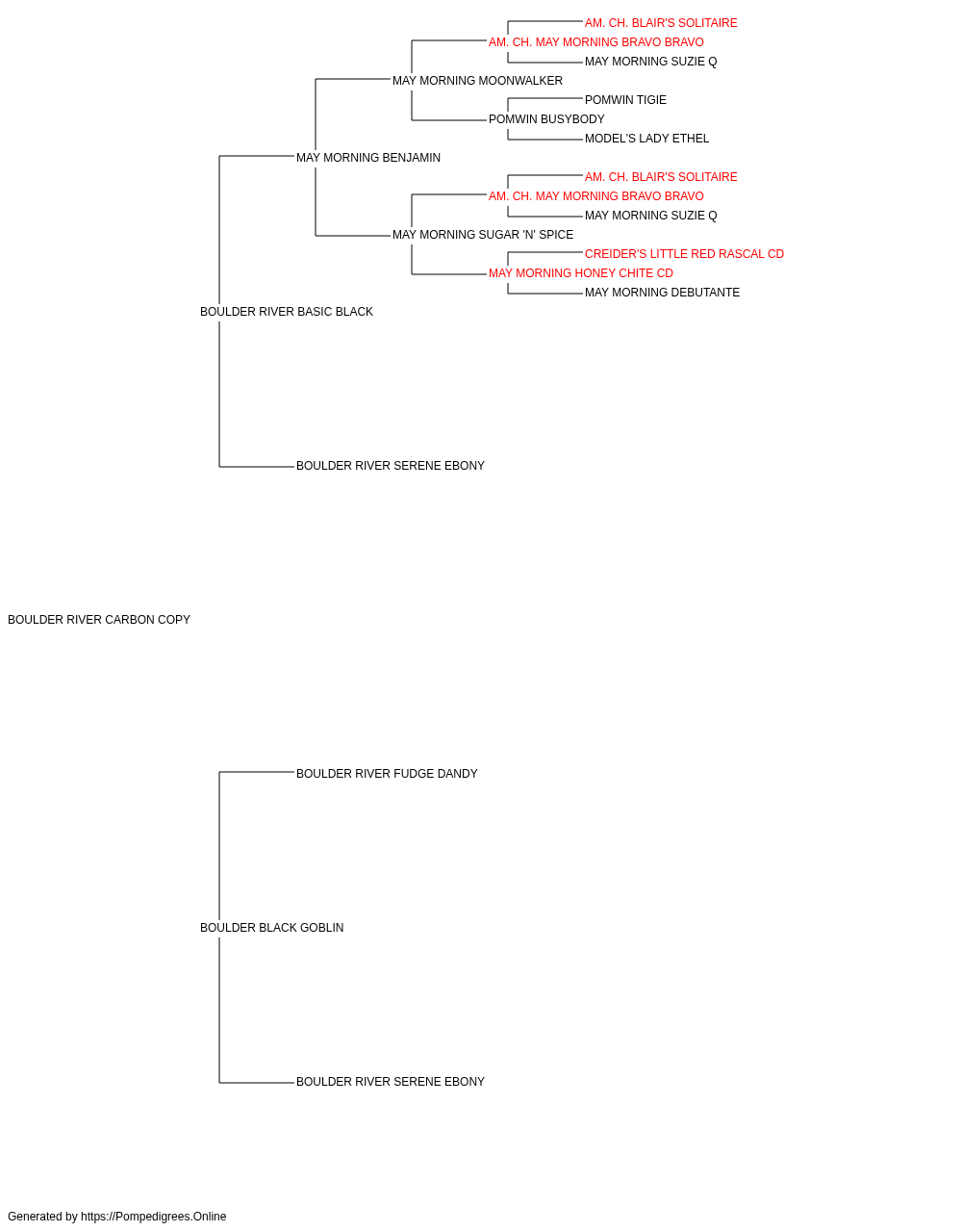 AM. CH. BLAIR'S SOLITAIRE
AM. CH. MAY MORNING BRAVO BRAVO
MAY MORNING SUZIE Q
MAY MORNING MOONWALKER
POMWIN TIGIE
POMWIN BUSYBODY
MODEL'S LADY ETHEL
MAY MORNING BENJAMIN
AM. CH. BLAIR'S SOLITAIRE
AM. CH. MAY MORNING BRAVO BRAVO
MAY MORNING SUZIE Q
MAY MORNING SUGAR 'N' SPICE
CREIDER'S LITTLE RED RASCAL CD
MAY MORNING HONEY CHITE CD
MAY MORNING DEBUTANTE
BOULDER RIVER BASIC BLACK
BOULDER RIVER SERENE EBONY
BOULDER RIVER CARBON COPY
BOULDER RIVER FUDGE DANDY
BOULDER BLACK GOBLIN
BOULDER RIVER SERENE EBONY
Generated by https://Pompedigrees.Online